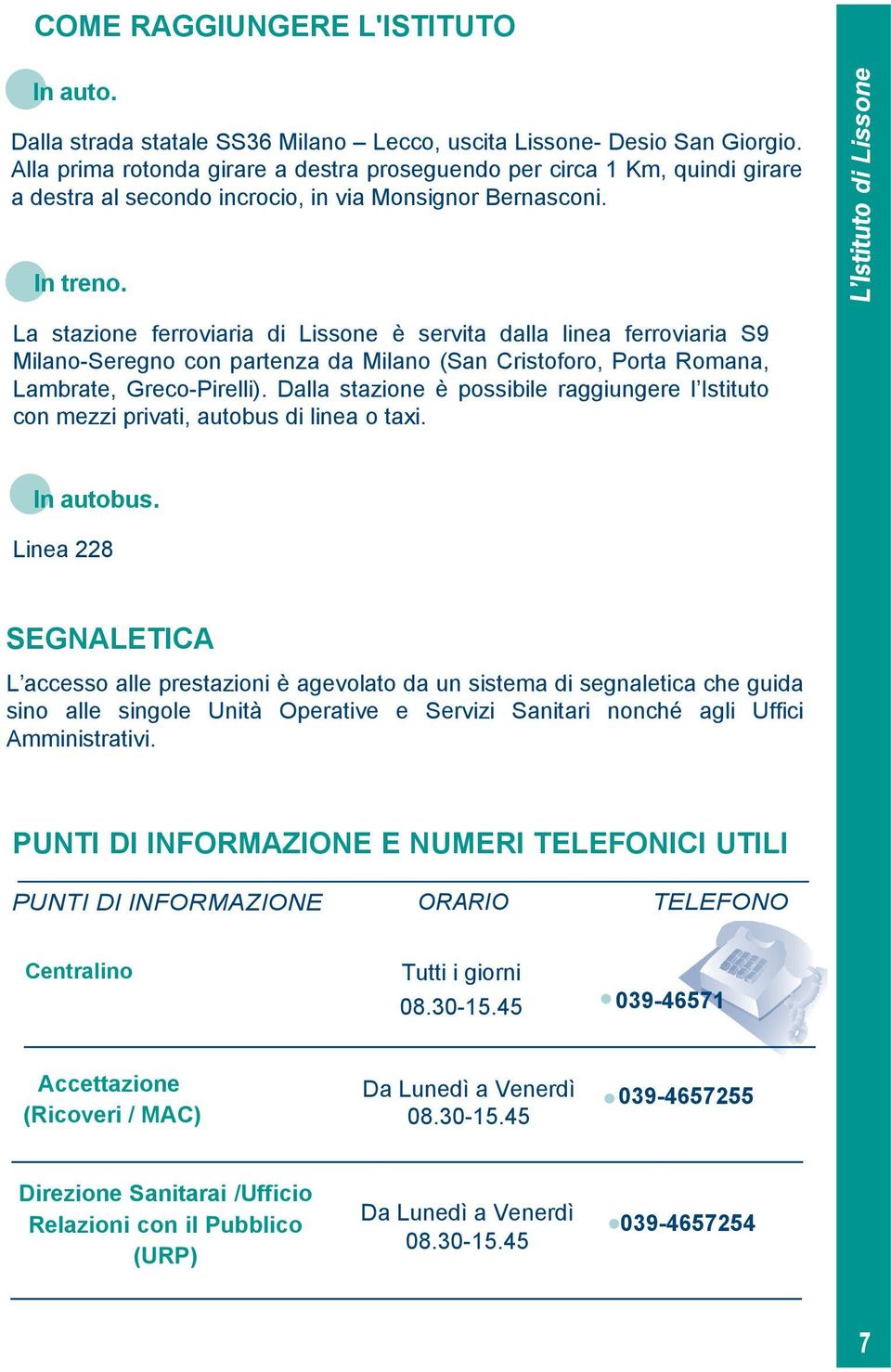 COME RAGGIUNGERE L'ISTITUTO

In auto.

Dalla strada statale SS36 Milano – Lecco, uscita Lissone- Desio San Giorgio. Alla prima rotonda girare a destra proseguendo per circa 1 Km, quindi girare a destra al secondo incrocio, in via Monsignor Bernasconi.

In treno.

La stazione ferroviaria di Lissone è servita dalla linea ferroviaria S9 Milano-Seregno con partenza da Milano (San Cristoforo, Porta Romana, Lambrate, Greco-Pirelli). Dalla stazione è possibile raggiungere l'Istituto con mezzi privati, autobus di linea o taxi.

In autobus.

Linea 228

SEGNALETICA

L'accesso alle prestazioni è agevolato da un sistema di segnaletica che guida sino alle singole Unità Operative e Servizi Sanitari nonché agli Uffici Amministrativi.

PUNTI DI INFORMAZIONE E NUMERI TELEFONICI UTILI

| PUNTI DI INFORMAZIONE | ORARIO | TELEFONO |
|---|---|---|
| Centralino | Tutti i giorni 08.30-15.45 | 039-46571 |
| Accettazione (Ricoveri / MAC) | Da Lunedì a Venerdì 08.30-15.45 | 039-4657255 |
| Direzione Sanitarai /Ufficio Relazioni con il Pubblico (URP) | Da Lunedì a Venerdì 08.30-15.45 | 039-4657254 |

L'Istituto di Lissone

7